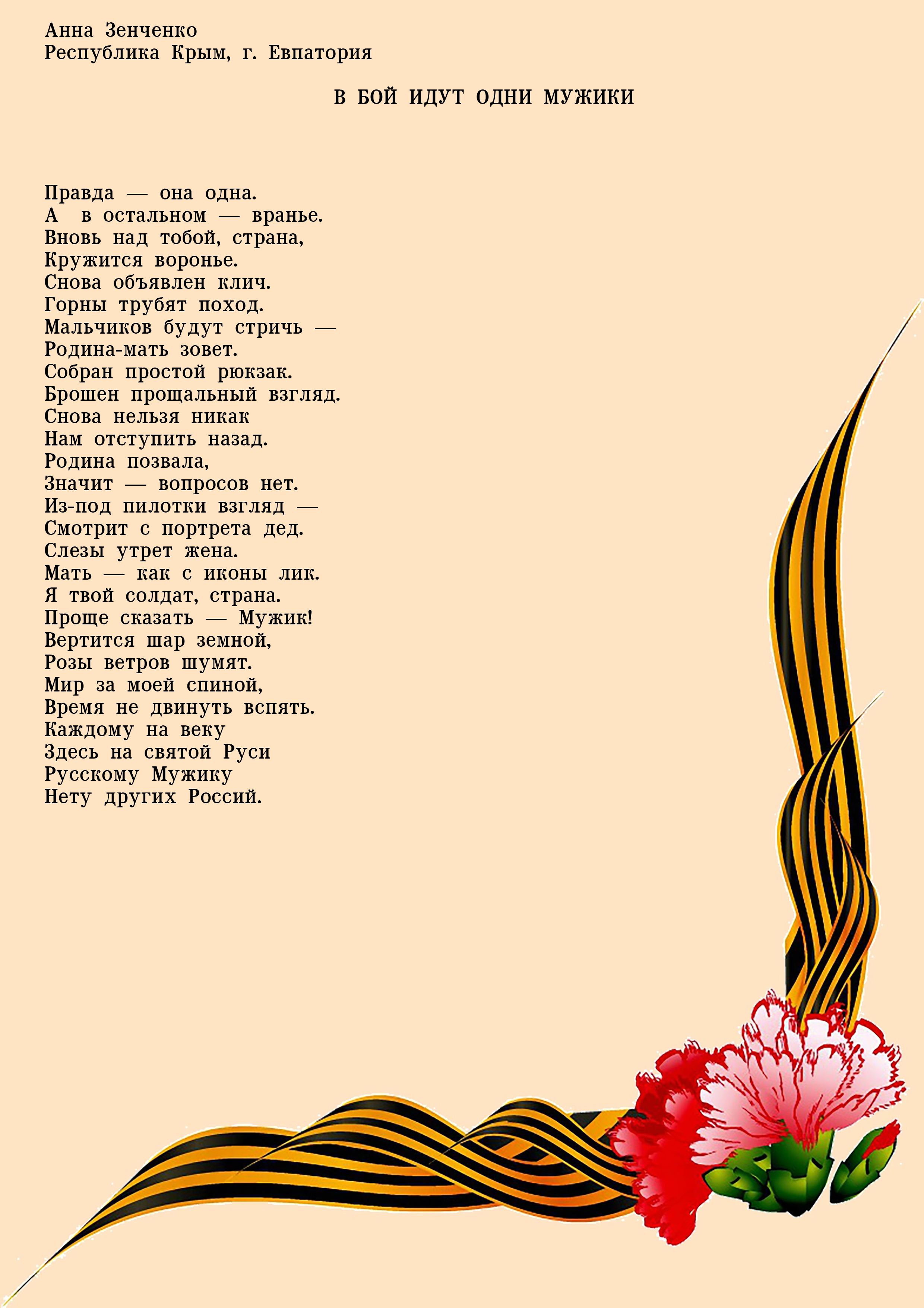 Анна Зенченко
Республика Крым, г. Евпатория

В БОЙ ИДУТ ОДНИ МУЖИКИ

Правда — она одна.
А в остальном — вранье.
Вновь над тобой, страна,
Кружится воронье.
Снова объявлен клич.
Горны трубят поход.
Мальчиков будут стричь —
Родина-мать зовет.
Собран простой рюкзак.
Брошен прощальный взгляд.
Снова нельзя никак
Нам отступить назад.
Родина позвала,
Значит — вопросов нет.
Из-под пилотки взгляд —
Смотрит с портрета дед.
Слезы утрет жена.
Мать — как с иконы лик.
Я твой солдат, страна.
Проще сказать — Мужик!
Вертится шар земной,
Розы ветров шумят.
Мир за моей спиной,
Время не двинуть вспять.
Каждому на веку
Здесь на святой Руси
Русскому Мужику
Нету других Россий.